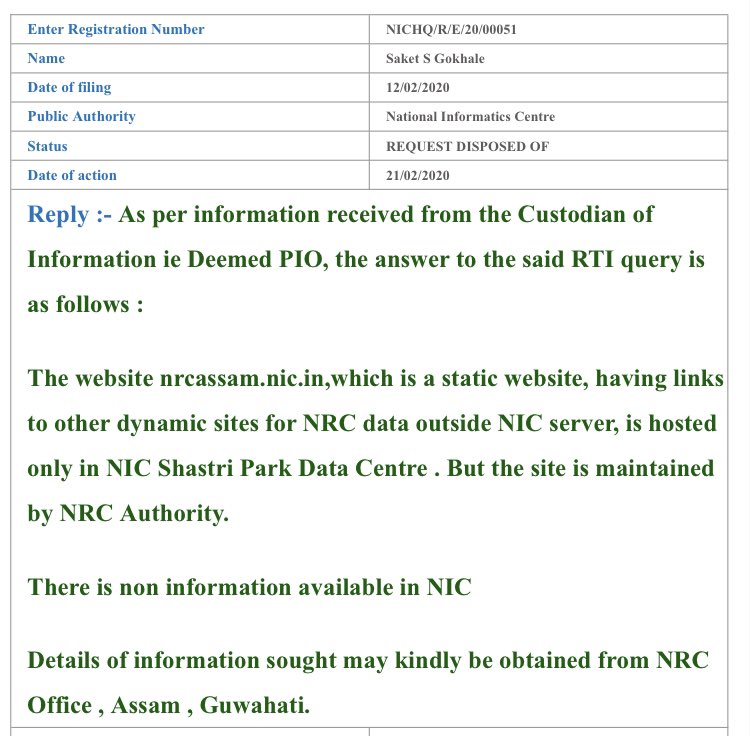 | Enter Registration Number | NICHQ/R/E/20/00051 |
|---|---|
| Name | Saket S Gokhale |
| Date of filing | 12/02/2020 |
| Public Authority | National Informatics Centre |
| Status | REQUEST DISPOSED OF |
| Date of action | 21/02/2020 |

Reply :- As per information received from the Custodian of Information ie Deemed PIO, the answer to the said RTI query is as follows :

The website nrcassam.nic.in,which is a static website, having links to other dynamic sites for NRC data outside NIC server, is hosted only in NIC Shastri Park Data Centre . But the site is maintained by NRC Authority.

There is non information available in NIC

Details of information sought may kindly be obtained from NRC Office , Assam , Guwahati.